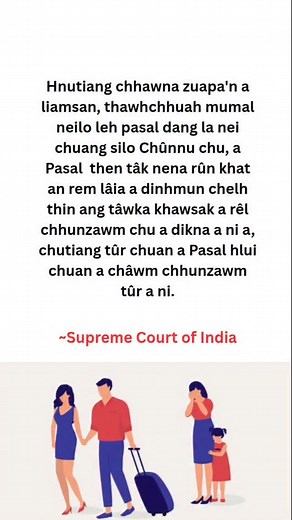 Hnutiang chhawna zuapa'n a liamsan, thawhchhuah mumal neilo leh pasal dang la nei chuang silo Chûnnu chu, a Pasal then tâk nena rûn khat an rem lâia a dinhmun chelh thin ang tâwka khawsak a rêl chhunzawm chu a dikna a ni a, chutiang tûr chuan a Pasal hlui chuan a châwm chhunzawm tûr a ni.

~Supreme Court of India